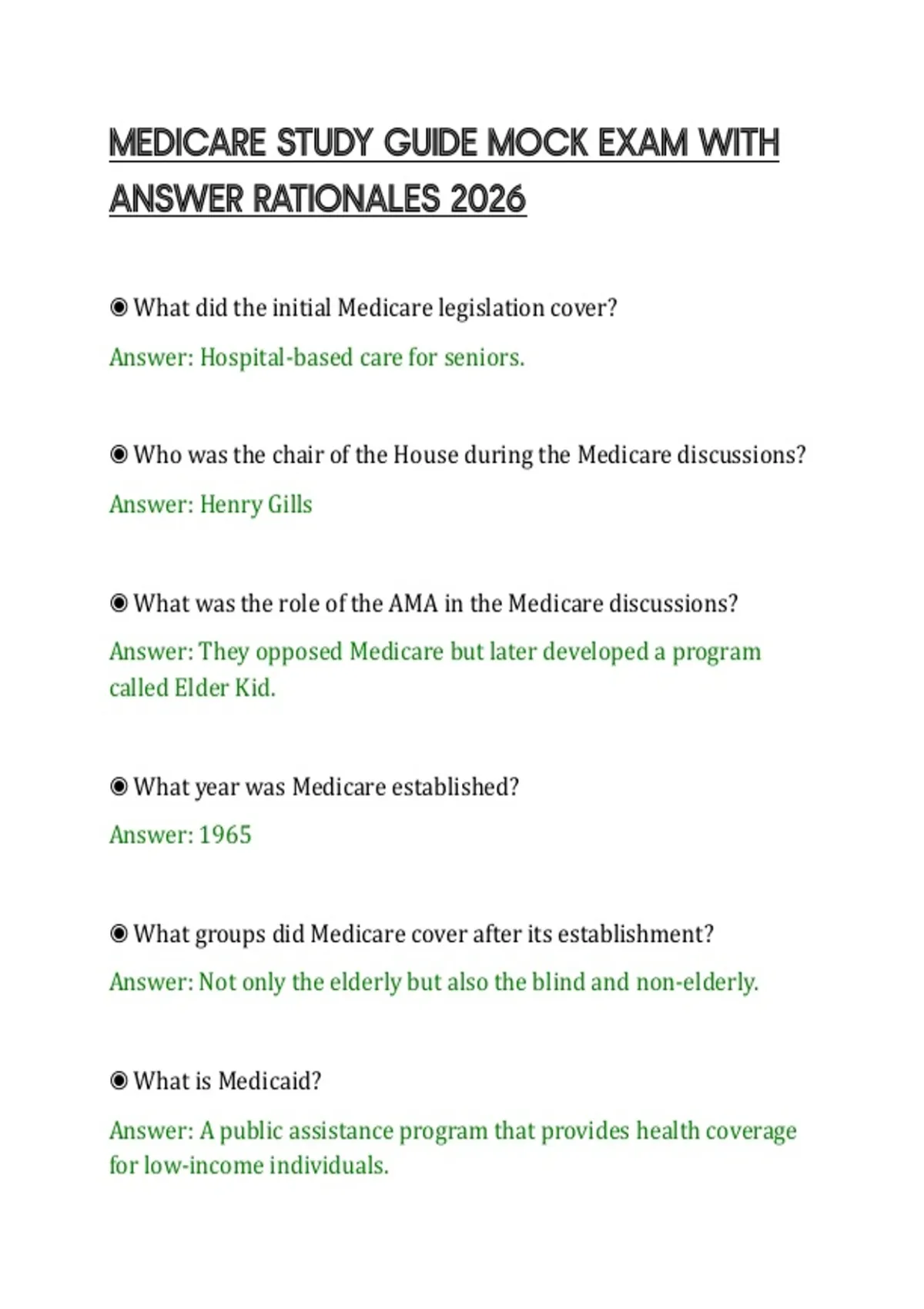 MEDICARE STUDY GUIDE MOCK EXAM WITH ANSWER RATIONALES 2026

◉ What did the initial Medicare legislation cover?

Answer: Hospital-based care for seniors.

◉ Who was the chair of the House during the Medicare discussions?

Answer: Henry Gills

◉ What was the role of the AMA in the Medicare discussions?

Answer: They opposed Medicare but later developed a program called Elder Kid.

◉ What year was Medicare established?

Answer: 1965

◉ What groups did Medicare cover after its establishment?

Answer: Not only the elderly but also the blind and non-elderly.

◉ What is Medicaid?

Answer: A public assistance program that provides health coverage for low-income individuals.